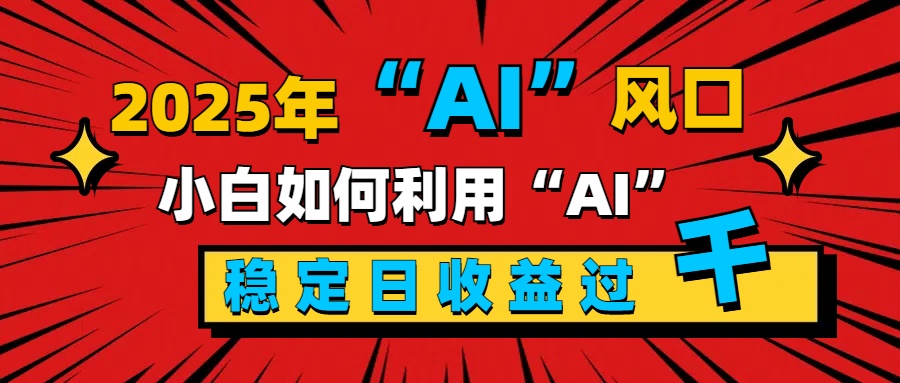 2025年“AI”风口

小白如何利用“AI”

稳定日收益过千